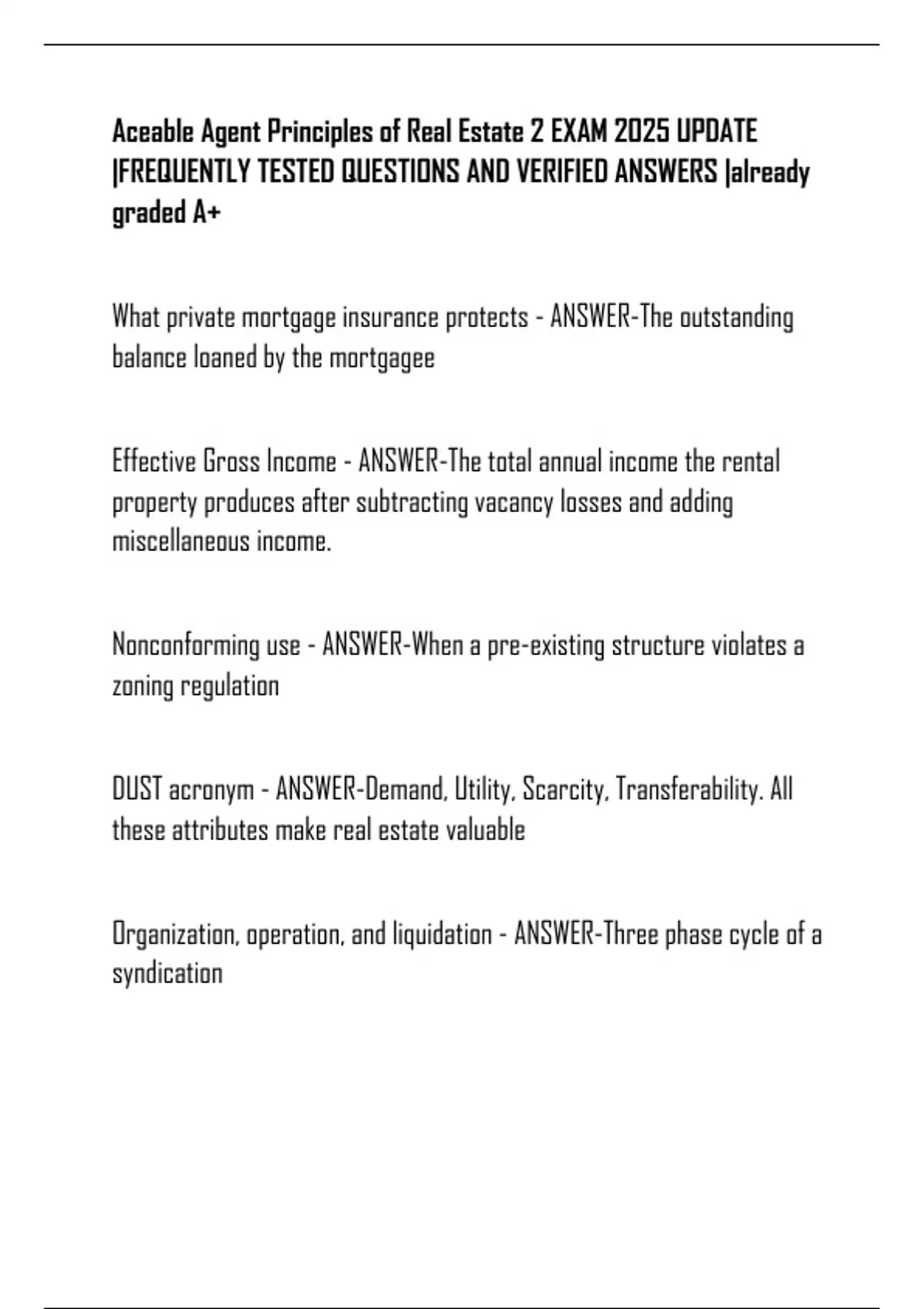 Aceable Agent Principles of Real Estate 2 EXAM 2025 UPDATE |FREQUENTLY TESTED QUESTIONS AND VERIFIED ANSWERS |already graded A+

What private mortgage insurance protects - ANSWER-The outstanding balance loaned by the mortgagee

Effective Gross Income - ANSWER-The total annual income the rental property produces after subtracting vacancy losses and adding miscellaneous income.

Nonconforming use - ANSWER-When a pre-existing structure violates a zoning regulation

DUST acronym - ANSWER-Demand, Utility, Scarcity, Transferability. All these attributes make real estate valuable

Organization, operation, and liquidation - ANSWER-Three phase cycle of a syndication